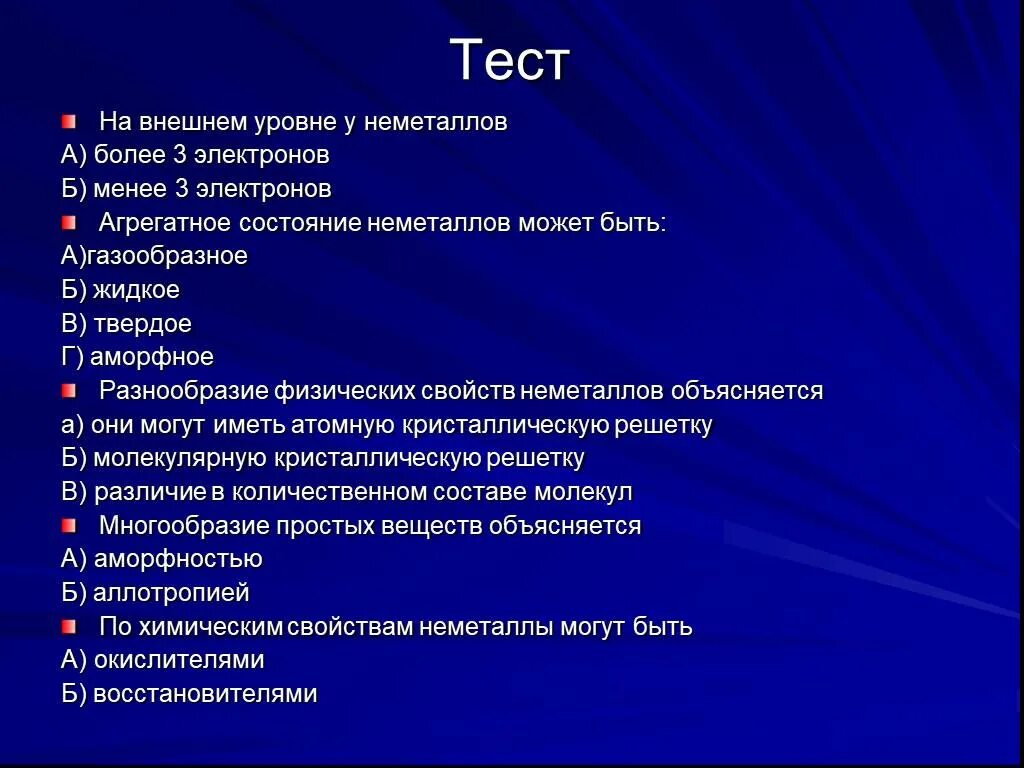 Тест

На внешнем уровне у неметаллов
А) более 3 электронов
Б) менее 3 электронов

Агрегатное состояние неметаллов может быть:
А)газообразное
Б) жидкое
В) твердое
Г) аморфное

Разнообразие физических свойств неметаллов объясняется
а) они могут иметь атомную кристаллическую решетку
Б) молекулярную кристаллическую решетку
В) различие в количественном составе молекул

Многообразие простых веществ объясняется
А) аморфностью
Б) аллотропией

По химическим свойствам неметаллы могут быть
А) окислителями
Б) восстановителями